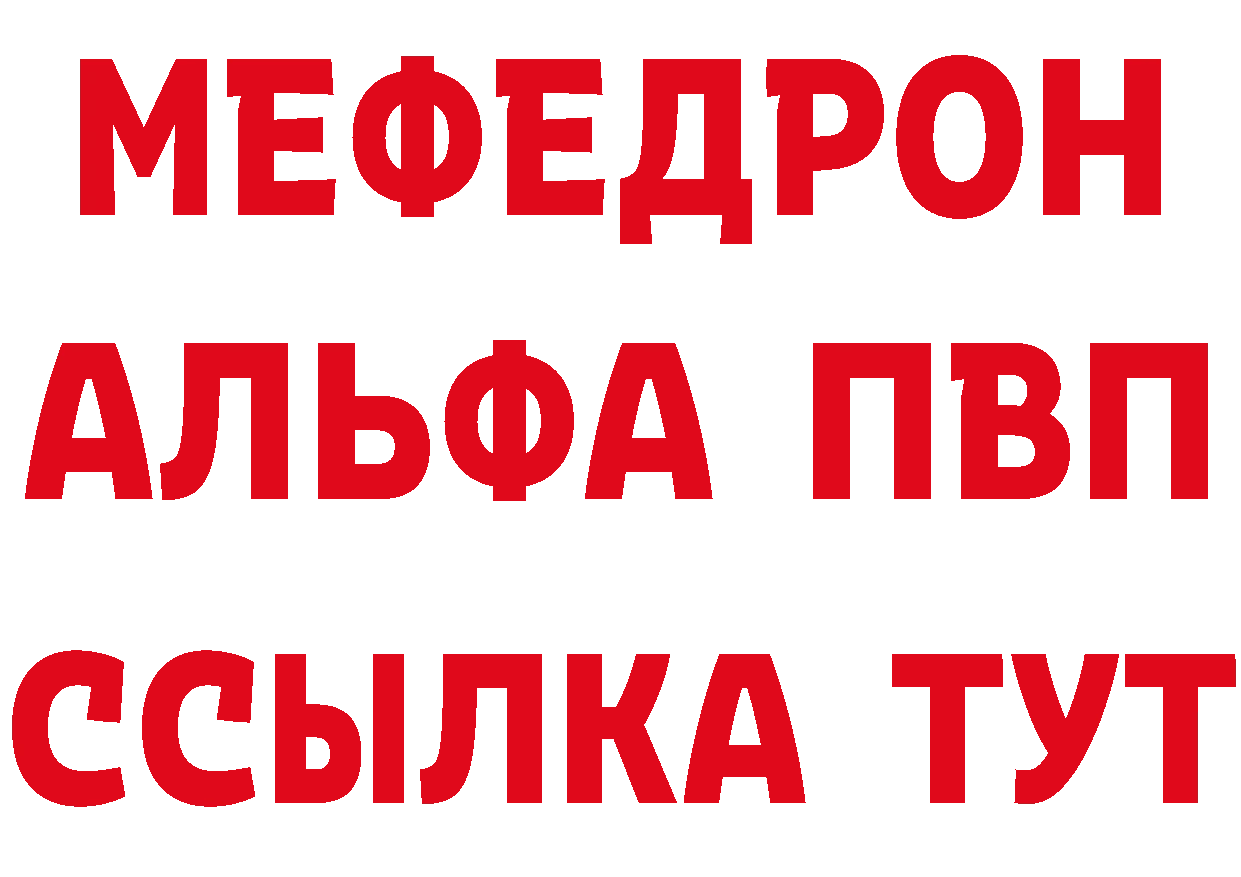 МЕФЕДРОН
АЛЬФА ПВП
ССЫЛКА ТУТ